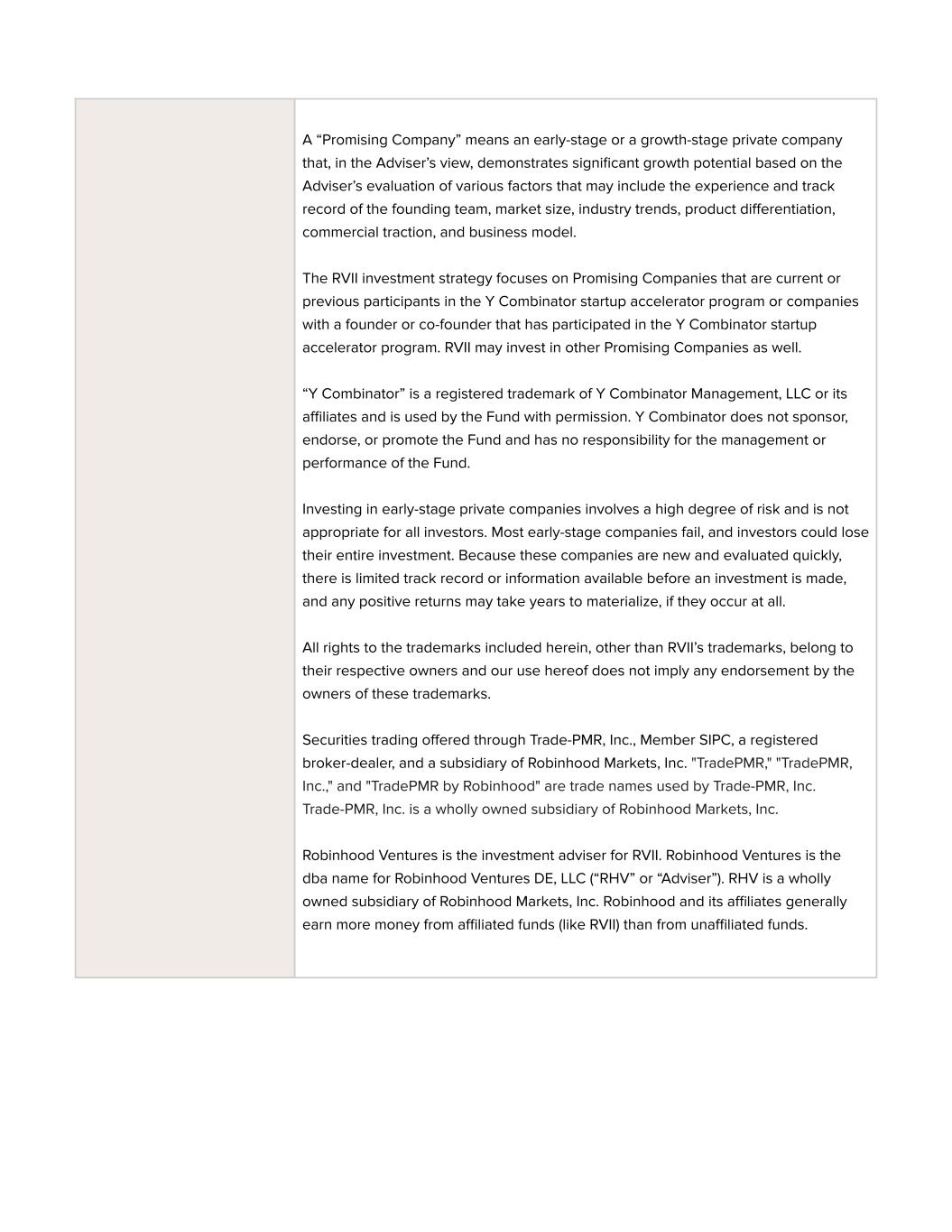 A “Promising Company” means an early-stage or a growth-stage private company that, in the Adviser’s view, demonstrates significant growth potential based on the Adviser’s evaluation of various factors that may include the experience and track record of the founding team, market size, industry trends, product differentiation, commercial traction, and business model.

The RVII investment strategy focuses on Promising Companies that are current or previous participants in the Y Combinator startup accelerator program or companies with a founder or co-founder that has participated in the Y Combinator startup accelerator program. RVII may invest in other Promising Companies as well.

“Y Combinator” is a registered trademark of Y Combinator Management, LLC or its affiliates and is used by the Fund with permission. Y Combinator does not sponsor, endorse, or promote the Fund and has no responsibility for the management or performance of the Fund.

Investing in early-stage private companies involves a high degree of risk and is not appropriate for all investors. Most early-stage companies fail, and investors could lose their entire investment. Because these companies are new and evaluated quickly, there is limited track record or information available before an investment is made, and any positive returns may take years to materialize, if they occur at all.

All rights to the trademarks included herein, other than RVII’s trademarks, belong to their respective owners and our use hereof does not imply any endorsement by the owners of these trademarks.

Securities trading offered through Trade-PMR, Inc., Member SIPC, a registered broker-dealer, and a subsidiary of Robinhood Markets, Inc. "TradePMR," "TradePMR, Inc.," and "TradePMR by Robinhood" are trade names used by Trade-PMR, Inc. Trade-PMR, Inc. is a wholly owned subsidiary of Robinhood Markets, Inc.

Robinhood Ventures is the investment adviser for RVII. Robinhood Ventures is the dba name for Robinhood Ventures DE, LLC (“RHV” or “Adviser”). RHV is a wholly owned subsidiary of Robinhood Markets, Inc. Robinhood and its affiliates generally earn more money from affiliated funds (like RVII) than from unaffiliated funds.